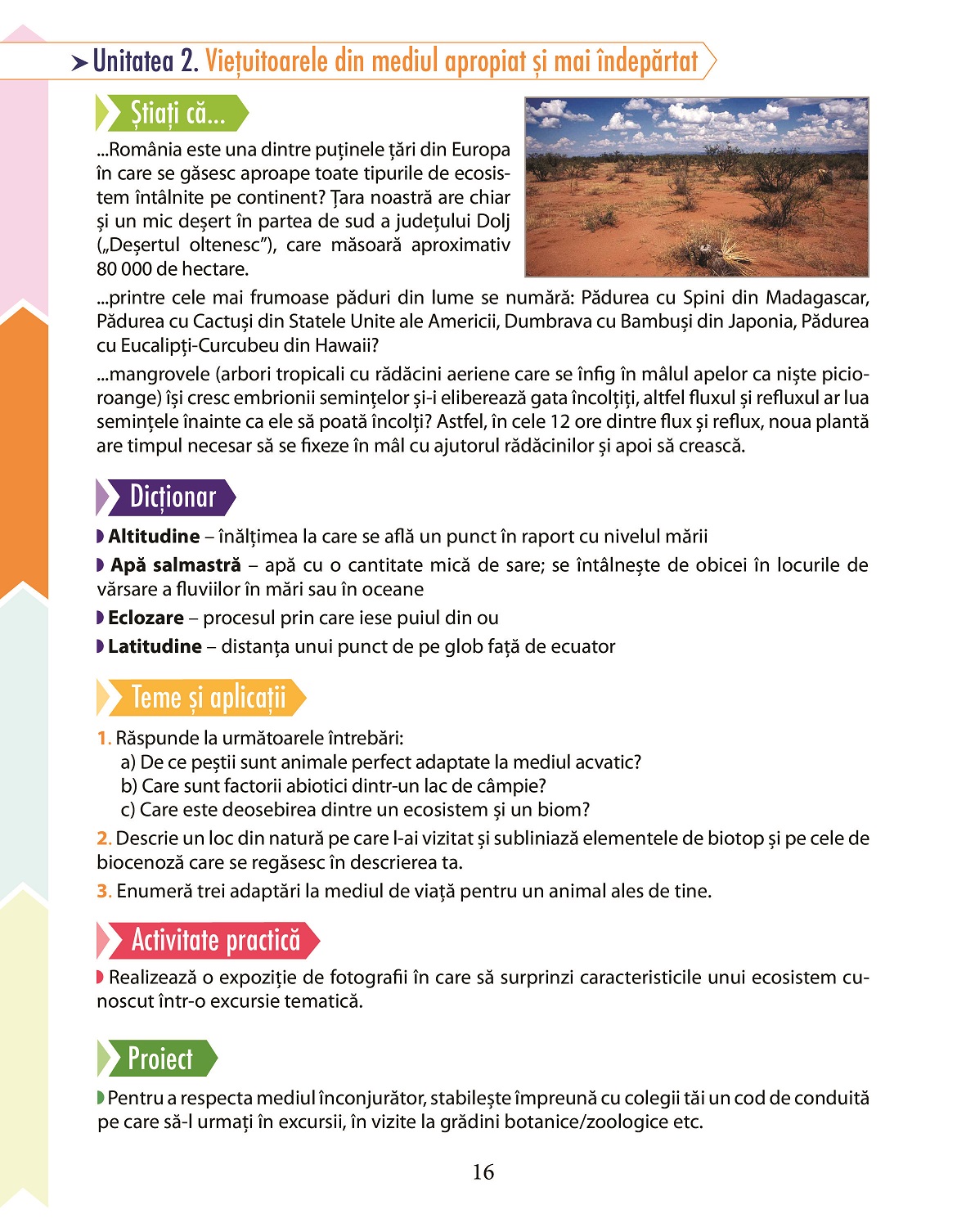 Unitatea 2. Viețuitoarele din mediul apropiat și mai îndepărtat

Știați că...

...România este una dintre puținele țări din Europa în care se găsesc aproape toate tipurile de ecosistem întâlnite pe continent? Țara noastră are chiar și un mic deșert în partea de sud a județului Dolj („Deșertul oltenesc”), care măsoară aproximativ 80 000 de hectare.

...printre cele mai frumoase păduri din lume se numără: Pădurea cu Spini din Madagascar, Pădurea cu Cactuși din Statele Unite ale Americii, Dumbrava cu Bambuși din Japonia, Pădurea cu Eucalipți-Curcubeu din Hawaii?

...mangrovele (arbori tropicali cu rădăcini aeriene care se înfig în mâlul apelor ca niște picioroange) își cresc embrionii semințelor și-i eliberează gata încolțiți, altfel fluxul și refluxul ar lua semințele înainte ca ele să poată încolți? Astfel, în cele 12 ore dintre flux și reflux, noua plantă are timpul necesar să se fixeze în mâl cu ajutorul rădăcinilor și apoi să crească.

Dicționar

Altitudine – înălțimea la care se află un punct în raport cu nivelul mării

Apă salmastră – apă cu o cantitate mică de sare; se întâlnește de obicei în locurile de vărsare a fluviilor în mări sau în oceane

Eclozare – procesul prin care iese puiul din ou

Latitudine – distanța unui punct de pe glob față de ecuator

Teme și aplicații

1. Răspunde la următoarele întrebări:
a) De ce peștii sunt animale perfect adaptate la mediul acvatic?
b) Care sunt factorii abiotici dintr-un lac de câmpie?
c) Care este deosebirea dintre un ecosistem și un biom?

2. Descrie un loc din natură pe care l-ai vizitat și subliniază elementele de biotop și pe cele de biocenoză care se regăsesc în descrierea ta.

3. Enumeră trei adaptări la mediul de viață pentru un animal ales de tine.

Activitate practică

Realizează o expoziție de fotografii în care să surprinzi caracteristicile unui ecosistem cunoscut într-o excursie tematică.

Proiect

Pentru a respecta mediul înconjurător, stabilește împreună cu colegii tăi un cod de conduită pe care să-l urmați în excursii, în vizite la grădini botanice/zoologice etc.

16